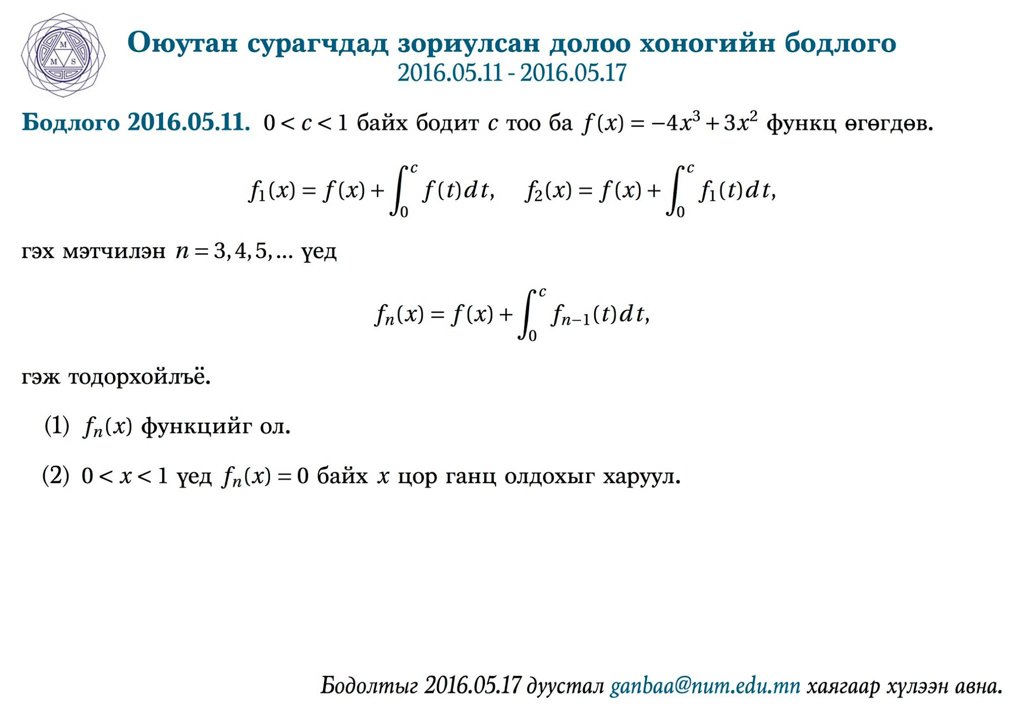 Оюутан сурагчдад зориулсан долоо хоногийн бодлого
2016.05.11 - 2016.05.17

Бодлого 2016.05.11. $0 < c < 1$ байх бодит $c$ тоо ба $f(x) = -4x^3 + 3x^2$ функц өгөгдөв.

$f_1(x) = f(x) + \int_0^c f(t)dt, \quad f_2(x) = f(x) + \int_0^c f_1(t)dt,$

гэх мэтчилэн $n = 3, 4, 5, \ldots$ үед

$f_n(x) = f(x) + \int_0^c f_{n-1}(t)dt,$

гэж тодорхойлъё.

(1) $f_n(x)$ функцийг ол.

(2) $0 < x < 1$ үед $f_n(x) = 0$ байх $x$ цор ганц олдохыг харуул.

Бодолтыг 2016.05.17 дуустал ganbaa@num.edu.mn хаягаар хүлээн авна.